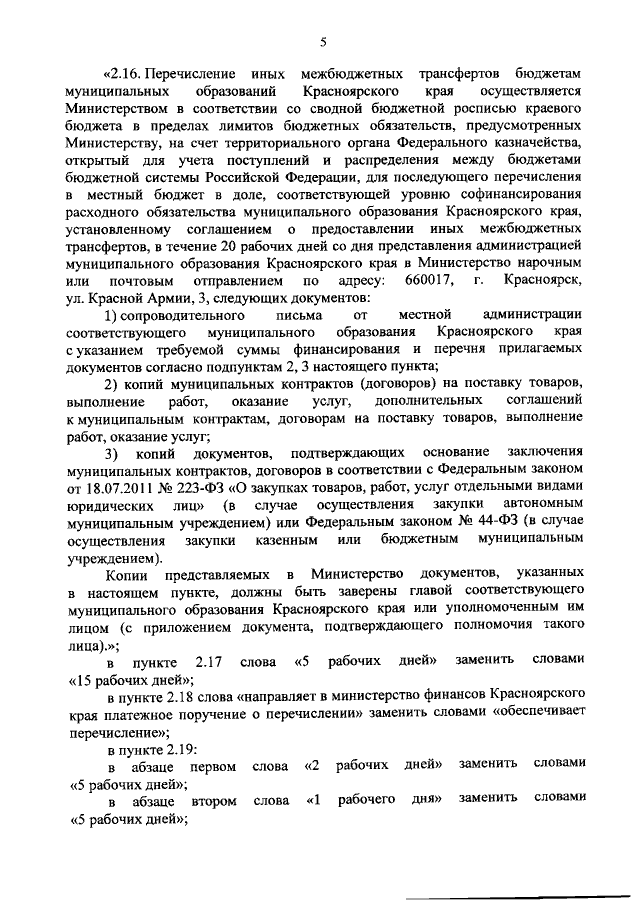 5

«2.16. Перечисление иных межбюджетных трансфертов бюджетам муниципальных образований Красноярского края осуществляется Министерством в соответствии со сводной бюджетной росписью краевого бюджета в пределах лимитов бюджетных обязательств, предусмотренных Министерству, на счет территориального органа Федерального казначейства, открытый для учета поступлений и распределения между бюджетами бюджетной системы Российской Федерации, для последующего перечисления в местный бюджет в доле, соответствующей уровню софинансирования расходного обязательства муниципального образования Красноярского края, установленному соглашением о предоставлении иных межбюджетных трансфертов, в течение 20 рабочих дней со дня представления администрацией муниципального образования Красноярского края в Министерство нарочным или почтовым отправлением по адресу: 660017, г. Красноярск, ул. Красной Армии, 3, следующих документов:

1) сопроводительного письма от местной администрации соответствующего муниципального образования Красноярского края с указанием требуемой суммы финансирования и перечня прилагаемых документов согласно подпунктам 2, 3 настоящего пункта;

2) копий муниципальных контрактов (договоров) на поставку товаров, выполнение работ, оказание услуг, дополнительных соглашений к муниципальным контрактам, договорам на поставку товаров, выполнение работ, оказание услуг;

3) копий документов, подтверждающих основание заключения муниципальных контрактов, договоров в соответствии с Федеральным законом от 18.07.2011 № 223-ФЗ «О закупках товаров, работ, услуг отдельными видами юридических лиц» (в случае осуществления закупки автономным муниципальным учреждением) или Федеральным законом № 44-ФЗ (в случае осуществления закупки казенным или бюджетным муниципальным учреждением).

Копии представляемых в Министерство документов, указанных в настоящем пункте, должны быть заверены главой соответствующего муниципального образования Красноярского края или уполномоченным им лицом (с приложением документа, подтверждающего полномочия такого лица).»;

в пункте 2.17 слова «5 рабочих дней» заменить словами «15 рабочих дней»;

в пункте 2.18 слова «направляет в министерство финансов Красноярского края платежное поручение о перечислении» заменить словами «обеспечивает перечисление»;

в пункте 2.19:

в абзаце первом слова «2 рабочих дней» заменить словами «5 рабочих дней»;

в абзаце втором слова «1 рабочего дня» заменить словами «5 рабочих дней»;